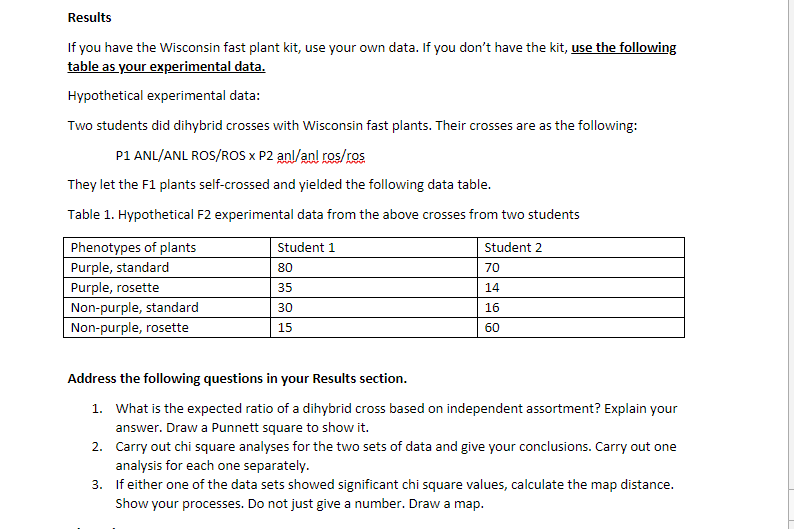 Results

If you have the Wisconsin fast plant kit, use your own data. If you don't have the kit, use the following table as your experimental data.

Hypothetical experimental data:

Two students did dihybrid crosses with Wisconsin fast plants. Their crosses are as the following:

P1 ANL/ANL ROS/ROS x P2 anl/anl ros/ros

They let the F1 plants self-crossed and yielded the following data table.

Table 1. Hypothetical F2 experimental data from the above crosses from two students

| Phenotypes of plants | Student 1 | Student 2 |
|---|---|---|
| Purple, standard | 80 | 70 |
| Purple, rosette | 35 | 14 |
| Non-purple, standard | 30 | 16 |
| Non-purple, rosette | 15 | 60 |

Address the following questions in your Results section.

1. What is the expected ratio of a dihybrid cross based on independent assortment? Explain your answer. Draw a Punnett square to show it.
2. Carry out chi square analyses for the two sets of data and give your conclusions. Carry out one analysis for each one separately.
3. If either one of the data sets showed significant chi square values, calculate the map distance. Show your processes. Do not just give a number. Draw a map.